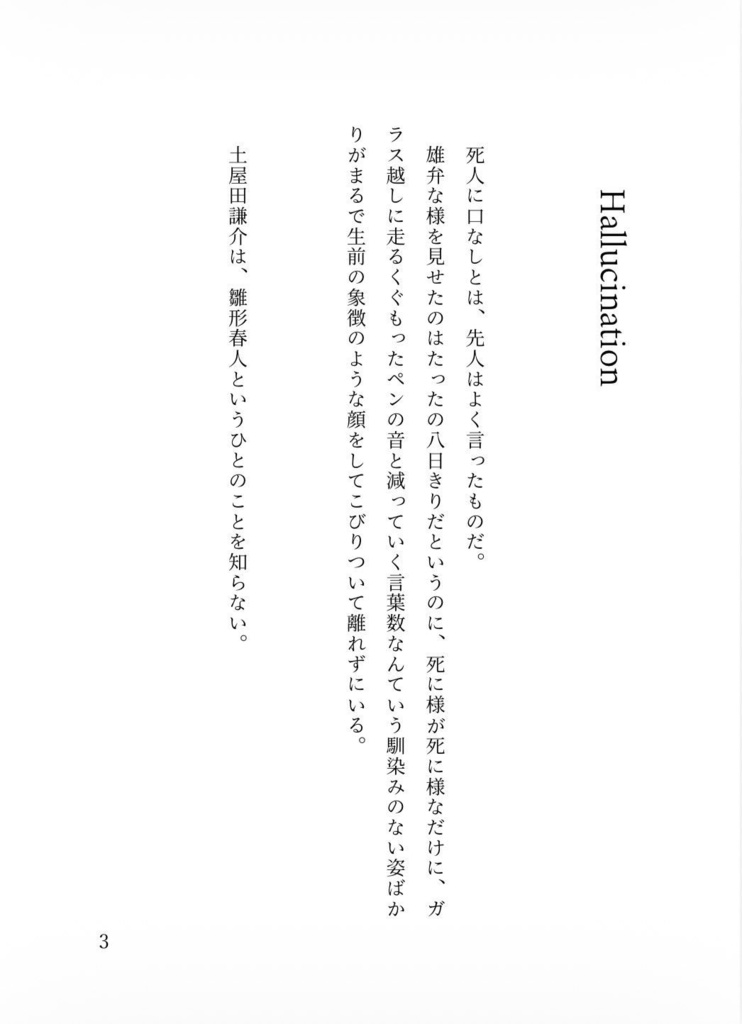 Hallucination

死人に口なしとは、先人はよく言ったものだ。
雄弁な様を見せたのはたったの八日きりだというのに、死に様が死に様なだけに、ガラス越しに走るくぐもったペンの音と減っていく言葉数なんていう馴染みのない姿ばかりがまるで生前の象徴のような顔をしてこびりついて離れずにいる。

土屋田謙介は、雛形春人というひとのことを知らない。

3